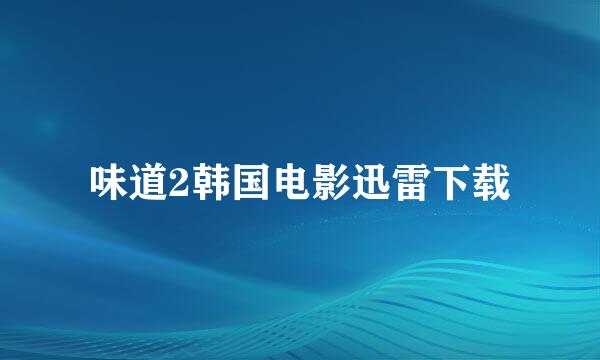 味道2韩国电影迅雷下载